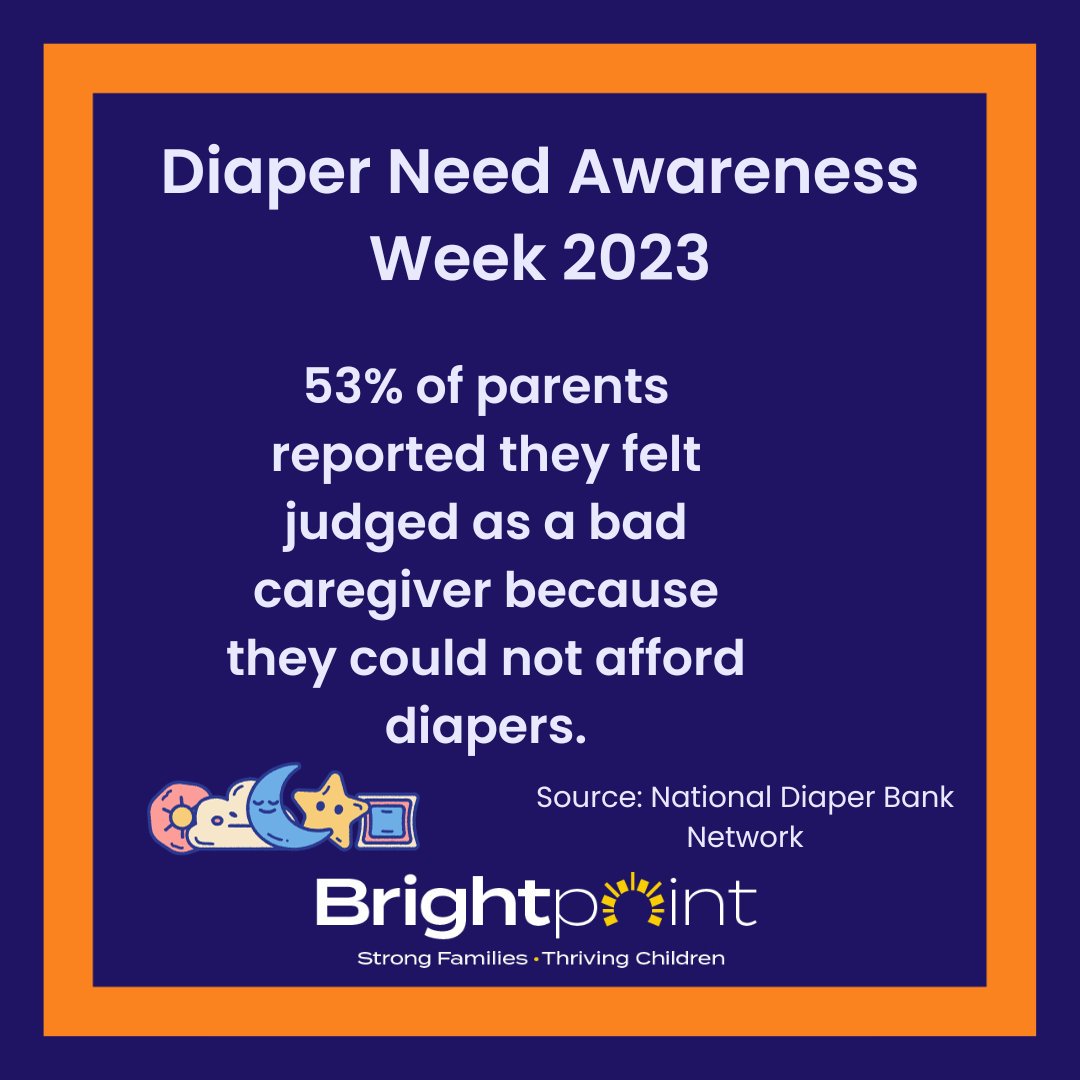 Diaper Need Awareness Week 2023

53% of parents reported they felt judged as a bad caregiver because they could not afford diapers.

Source: National Diaper Bank Network

Brightpoint

Strong Families • Thriving Children